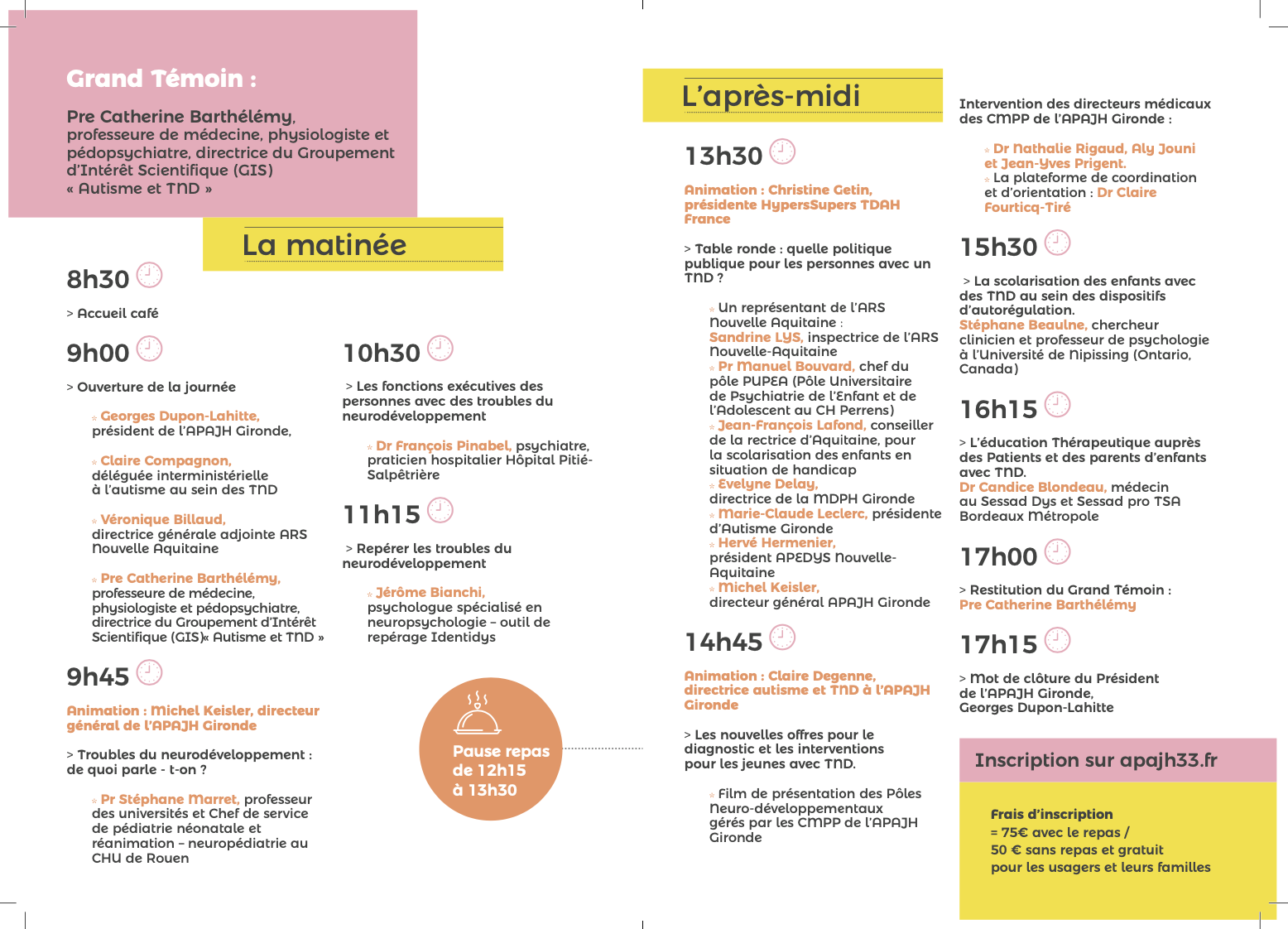 Grand Témoin :

Pre Catherine Barthélémy, professeure de médecine, physiologiste et pédopsychiatre, directrice du Groupement d'Intérêt Scientifique (GIS) « Autisme et TND »

La matinée

8h30

> Accueil café

9h00

> Ouverture de la journée

Georges Dupon-Lahitte, président de l'APAJH Gironde,

Claire Compagnon, déléguée interministérielle à l'autisme au sein des TND

Véronique Billaud, directrice générale adjointe ARS Nouvelle Aquitaine

Pre Catherine Barthélémy, professeure de médecine, physiologiste et pédopsychiatre, directrice du Groupement d'Intérêt Scientifique (GIS)« Autisme et TND »

9h45

Animation : Michel Keisler, directeur général de l'APAJH Gironde

> Troubles du neurodéveloppement : de quoi parle - t-on ?

Pr Stéphane Marret, professeur des universités et Chef de service de pédiatrie néonatale et réanimation – neuropédiatrie au CHU de Rouen

10h30

> Les fonctions exécutives des personnes avec des troubles du neurodéveloppement

Dr François Pinabel, psychiatre, praticien hospitalier Hôpital Pitié-Salpêtrière

11h15

> Repérer les troubles du neurodéveloppement

Jérôme Bianchi, psychologue spécialisé en neuropsychologie – outil de repérage Identidys

Pause repas de 12h15 à 13h30

L'après-midi

13h30

Animation : Christine Getin, présidente HypersSupers TDAH France

> Table ronde : quelle politique publique pour les personnes avec un TND ?

Un représentant de l'ARS Nouvelle Aquitaine : Sandrine LYS, inspectrice de l'ARS Nouvelle-Aquitaine

Pr Manuel Bouvard, chef du pôle PUPEA (Pôle Universitaire de Psychiatrie de l'Enfant et de l'Adolescent au CH Perrens)

Jean-François Lafond, conseiller de la rectrice d'Aquitaine, pour la scolarisation des enfants en situation de handicap

Evelyne Delay, directrice de la MDPH Gironde

Marie-Claude Leclerc, présidente d'Autisme Gironde

Hervé Hermenier, président APEDYS Nouvelle-Aquitaine

Michel Keisler, directeur général APAJH Gironde

14h45

Animation : Claire Degenne, directrice autisme et TND à l'APAJH Gironde

> Les nouvelles offres pour le diagnostic et les interventions pour les jeunes avec TND.

Film de présentation des Pôles Neuro-développementaux gérés par les CMPP de l'APAJH Gironde

Intervention des directeurs médicaux des CMPP de l'APAJH Gironde :

Dr Nathalie Rigaud, Aly Jouni et Jean-Yves Prigent.

La plateforme de coordination et d'orientation : Dr Claire Fourticq-Tiré

15h30

> La scolarisation des enfants avec des TND au sein des dispositifs d'autorégulation. Stéphane Beaulne, chercheur clinicien et professeur de psychologie à l'Université de Nipissing (Ontario, Canada)

16h15

> L'éducation Thérapeutique auprès des Patients et des parents d'enfants avec TND. Dr Candice Blondeau, médecin au Sessad Dys et Sessad pro TSA Bordeaux Métropole

17h00

> Restitution du Grand Témoin : Pre Catherine Barthélémy

17h15

> Mot de clôture du Président de l'APAJH Gironde, Georges Dupon-Lahitte

Inscription sur apajh33.fr

Frais d'inscription
= 75€ avec le repas /
50 € sans repas et gratuit pour les usagers et leurs familles